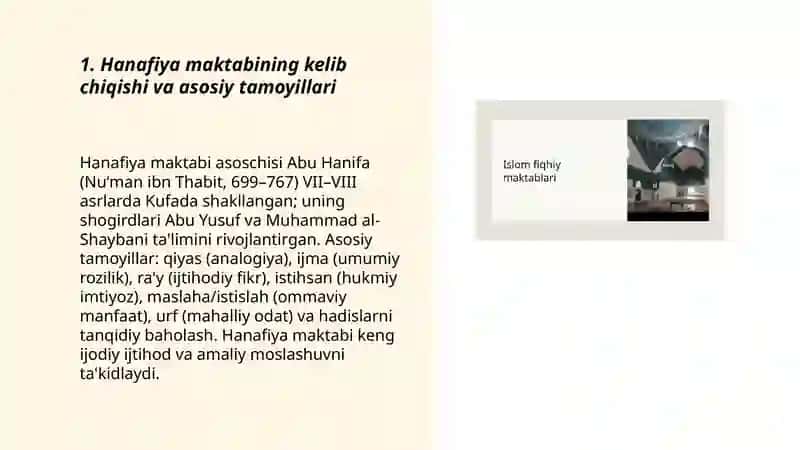 1. Hanafiya maktabining kelib chiqishi va asosiy tamoyillari

Hanafiya maktabi asoschisi Abu Hanifa (Nu'man ibn Thabit, 699–767) VII–VIII asrlarda Kufada shakllangan; uning shogirdlari Abu Yusuf va Muhammad al-Shaybani ta'limini rivojlantirgan. Asosiy tamoyillar: qiyas (analogiya), ijma (umumiy rozilik), ra'y (ijtihodiy fikr), istihsan (hukmiy imtiyoz), maslaha/istislah (ommaviy manfaat), urf (mahalliy odat) va hadislarni tanqidiy baholash. Hanafiya maktabi keng ijodiy ijtihod va amaliy moslashuvni ta'kidlaydi.

Islom fiqhiy maktablari